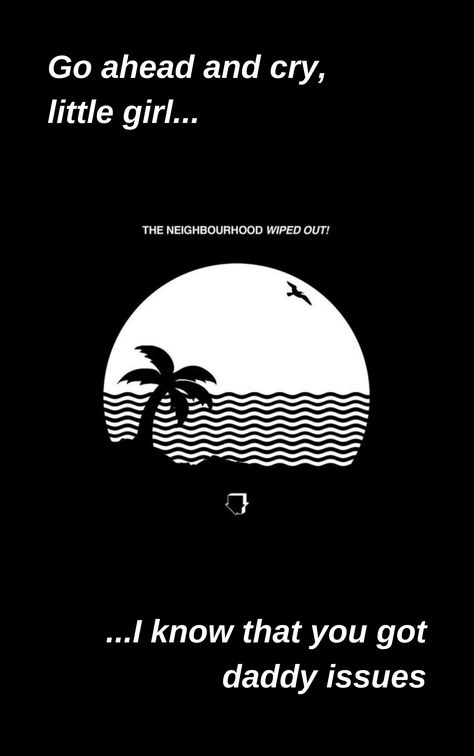 Go ahead and cry, little girl...

THE NEIGHBOURHOOD WIPED OUT!

...I know that you got daddy issues